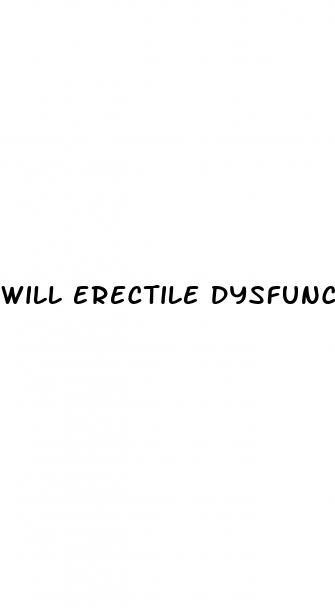 WILL ERECTILE DYSFUNC